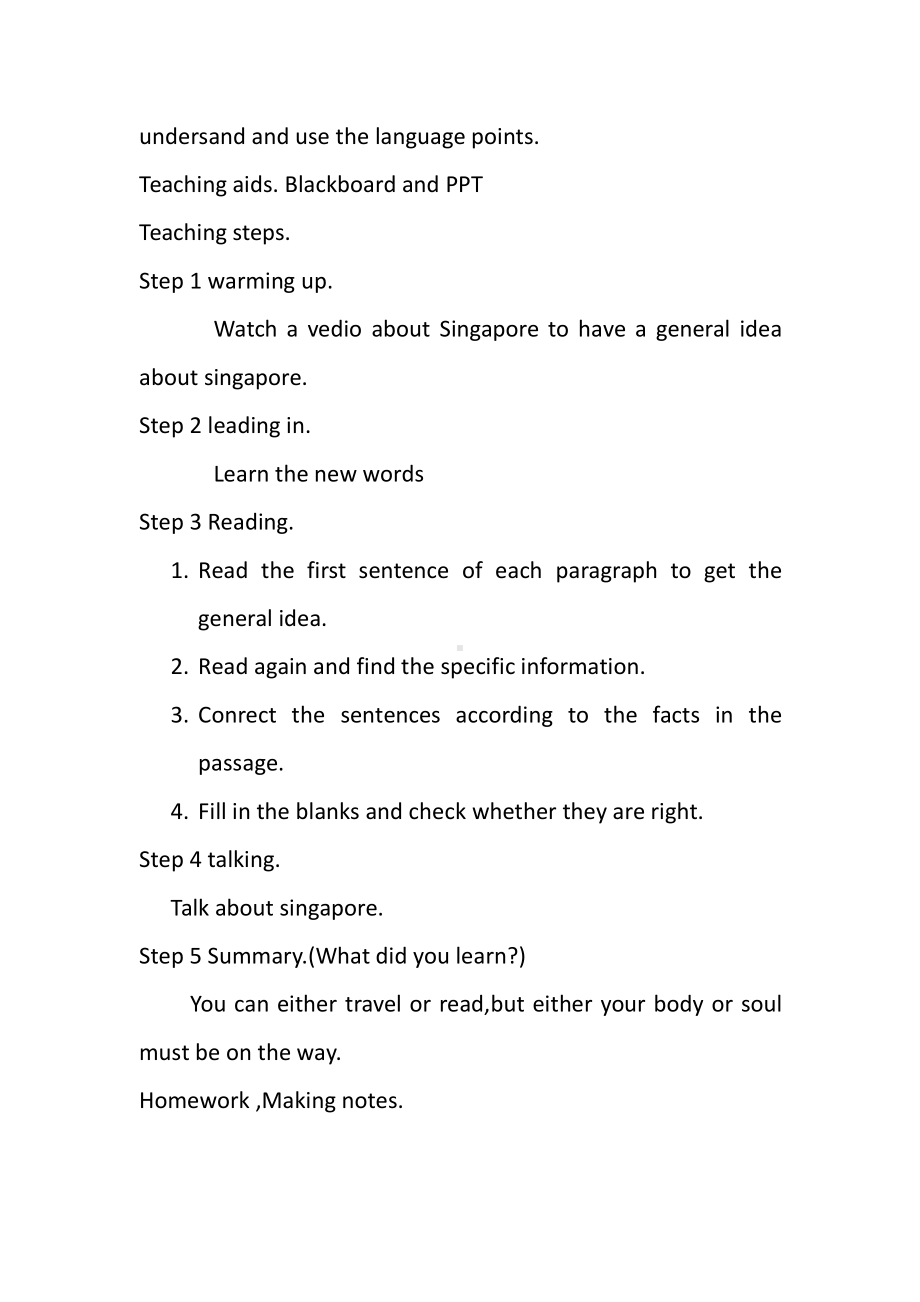 undersand and use the language points.

Teaching aids. Blackboard and PPT

Teaching steps.

Step 1 warming up.

Watch a vedio about Singapore to have a general idea about singapore.

Step 2 leading in.

Learn the new words

Step 3 Reading.

1. Read the first sentence of each paragraph to get the general idea.
2. Read again and find the specific information.
3. Conrect the sentences according to the facts in the passage.
4. Fill in the blanks and check whether they are right.

Step 4 talking.

Talk about singapore.

Step 5 Summary.(What did you learn?)

You can either travel or read,but either your body or soul must be on the way.

Homework ,Making notes.